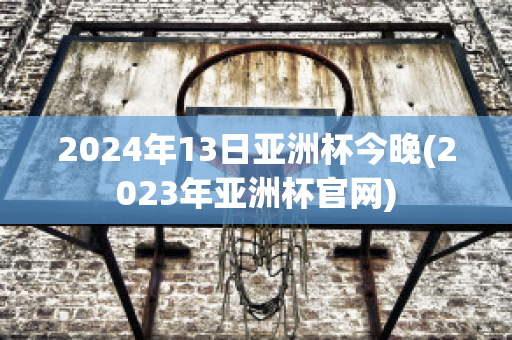 2024年13日亚洲杯今晚(2023年亚洲杯官网)